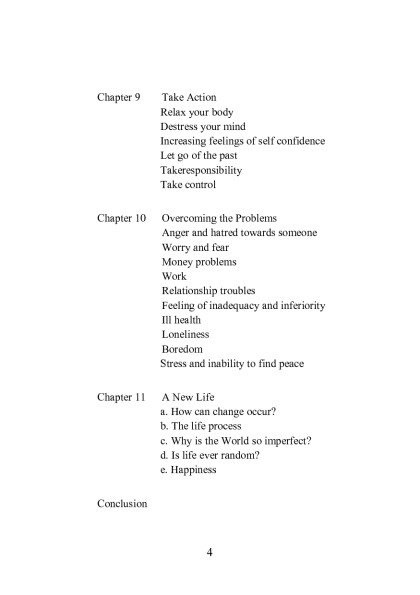 Chapter 9 Take Action
Relax your body
Destress your mind
Increasing feelings of self confidence
Let go of the past
Takeresponsibility
Take control

Chapter 10 Overcoming the Problems
Anger and hatred towards someone
Worry and fear
Money problems
Work
Relationship troubles
Feeling of inadequacy and inferiority
Ill health
Loneliness
Boredom
Stress and inability to find peace

Chapter 11 A New Life
a. How can change occur?
b. The life process
c. Why is the World so imperfect?
d. Is life ever random?
e. Happiness

Conclusion

4